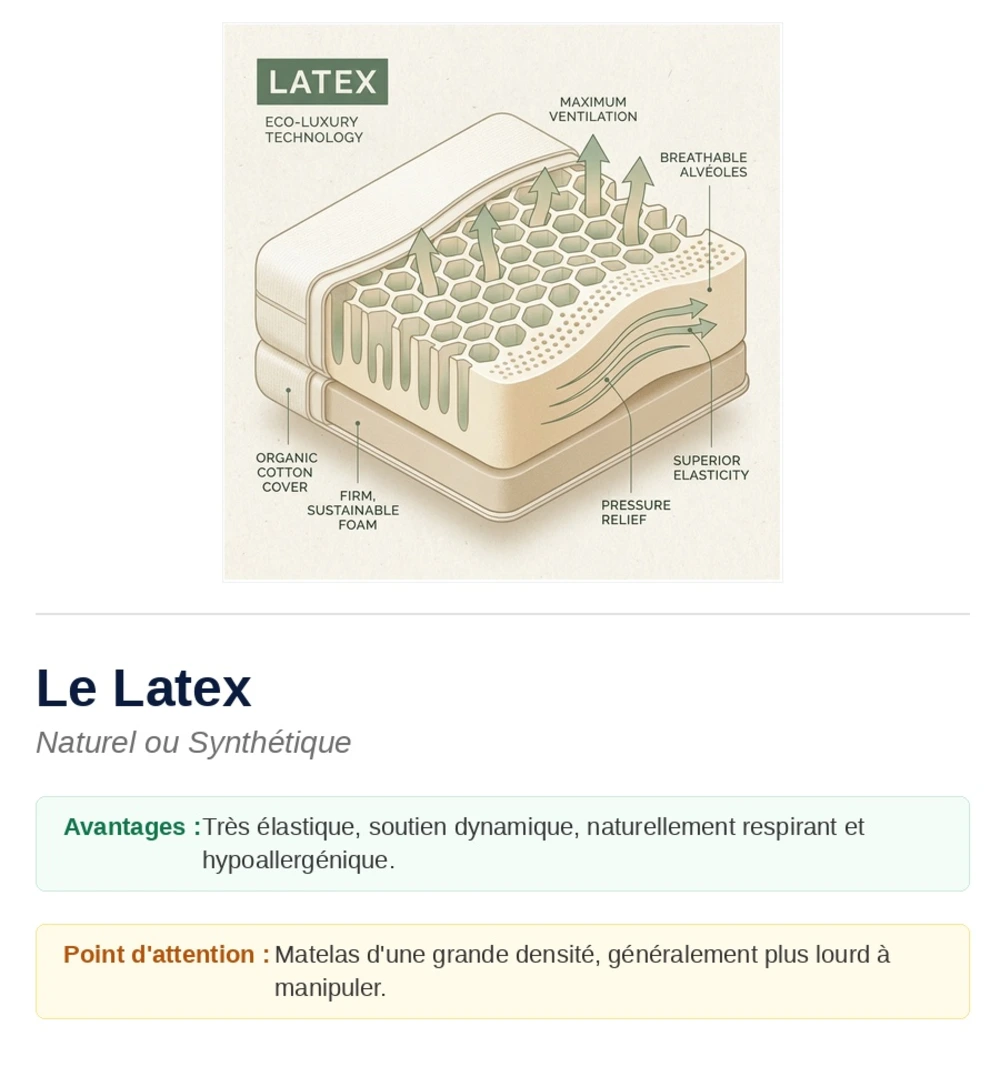 LATEX

ECO-LUXURY
TECHNOLOGY

MAXIMUM
VENTILATION

BREATHABLE
ALVÉOLES

ORGANIC
COTTON
COVER

FIRM,
SUSTAINABLE
FOAM

PRESSURE
RELIEF

SUPERIOR
ELASTICITY

Le Latex

Naturel ou Synthétique

Avantages : Très élastique, soutien dynamique, naturellement respirant et hypoallergénique.

Point d'attention : Matelas d'une grande densité, généralement plus lourd à manipuler.